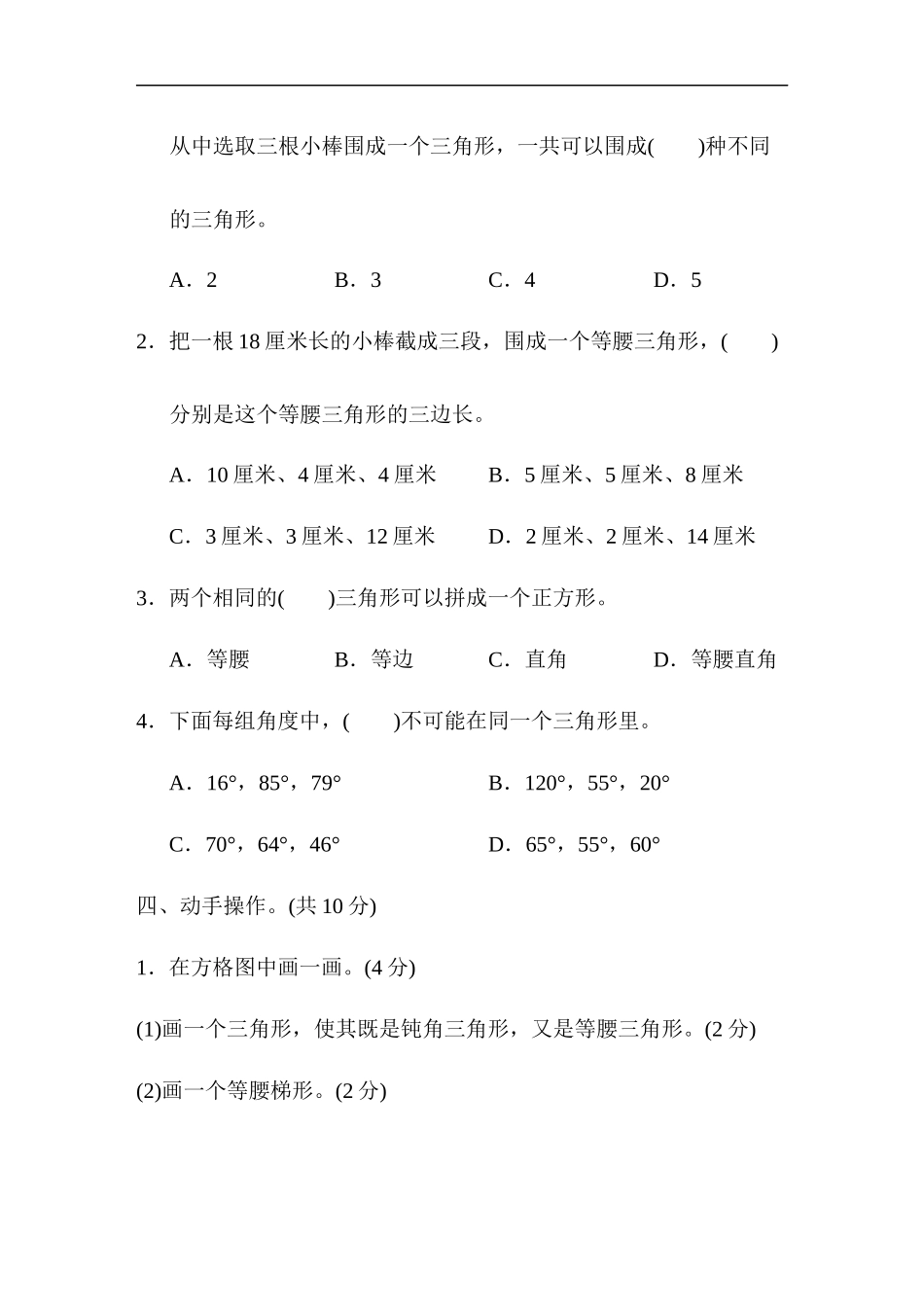 从中选取三根小棒围成一个三角形，一共可以围成(　　)种不同的三角形。

A．2　　B．3　　C．4　　D．5

2．把一根18厘米长的小棒截成三段，围成一个等腰三角形，(　　)分别是这个等腰三角形的三边长。

A．10厘米、4厘米、4厘米　　B．5厘米、5厘米、8厘米

C．3厘米、3厘米、12厘米　　D．2厘米、2厘米、14厘米

3．两个相同的(　　)三角形可以拼成一个正方形。

A．等腰　　B．等边　　C．直角　　D．等腰直角

4．下面每组角度中，(　　)不可能在同一个三角形里。

A．16°，85°，79°　　B．120°，55°，20°

C．70°，64°，46°　　D．65°，55°，60°

四、动手操作。(共10分)

1．在方格图中画一画。(4分)

(1)画一个三角形，使其既是钝角三角形，又是等腰三角形。(2分)

(2)画一个等腰梯形。(2分)